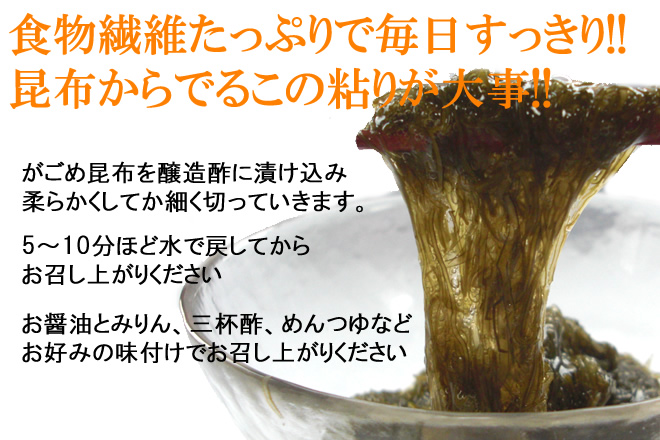 食物繊維たっぷりで毎日すっきり!!
昆布からでるこの粘りが大事!!

がごめ昆布を醸造酢に漬け込み
柔らかくしてか細く切っていきます。

5～10分ほど水で戻してから
お召し上がりください

お醤油とみりん、三杯酢、めんつゆなど
お好みの味付けでお召し上がりください